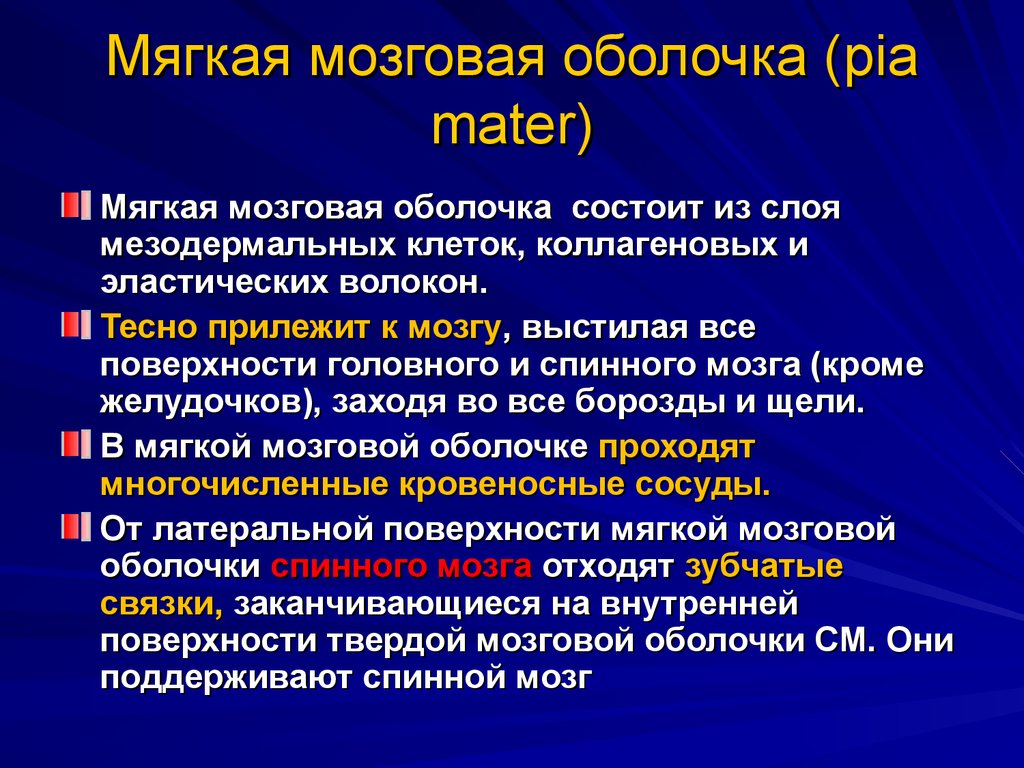 Мягкая мозговая оболочка (pia mater)

Мягкая мозговая оболочка состоит из слоя мезодермальных клеток, коллагеновых и эластических волокон.

Тесно прилежит к мозгу, выстилая все поверхности головного и спинного мозга (кроме желудочков), заходя во все борозды и щели.

В мягкой мозговой оболочке проходят многочисленные кровеносные сосуды.

От латеральной поверхности мягкой мозговой оболочки спинного мозга отходят зубчатые связки, заканчивающиеся на внутренней поверхности твердой мозговой оболочки СМ. Они поддерживают спинной мозг